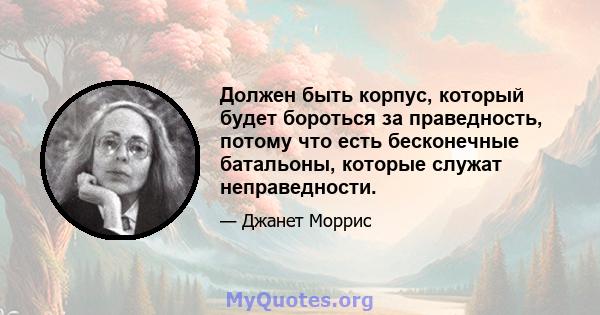 Должен быть корпус, который будет бороться за праведность, потому что есть бесконечные батальоны, которые служат неправедности.

— Джанет Моррис

MyQuotes.org